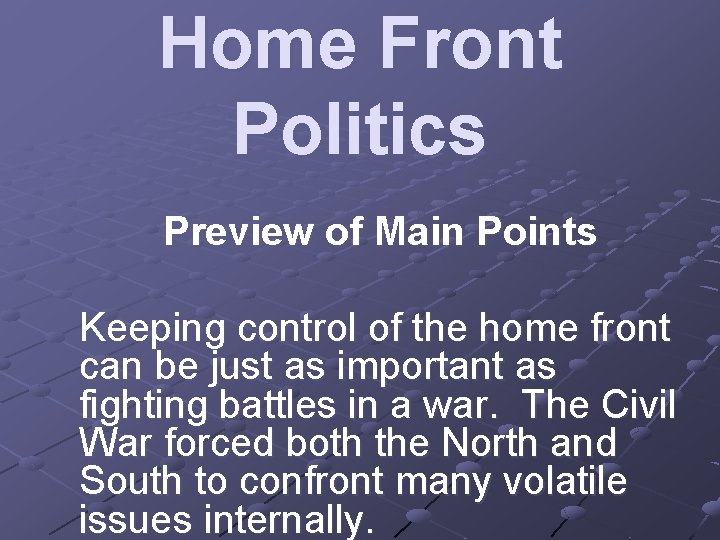 Home Front Politics

Preview of Main Points

Keeping control of the home front can be just as important as fighting battles in a war. The Civil War forced both the North and South to confront many volatile issues internally.